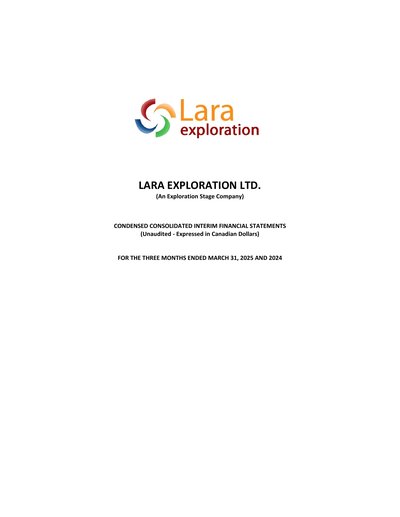 Lara
exploration

LARA EXPLORATION LTD.
(An Exploration Stage Company)

CONDENSED CONSOLIDATED INTERIM FINANCIAL STATEMENTS
(Unaudited - Expressed in Canadian Dollars)

FOR THE THREE MONTHS ENDED MARCH 31, 2025 AND 2024